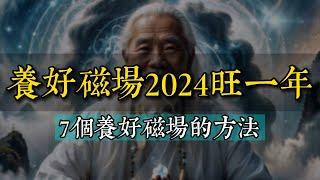 養好磁場2024旺一年

7個養好磁場的方法